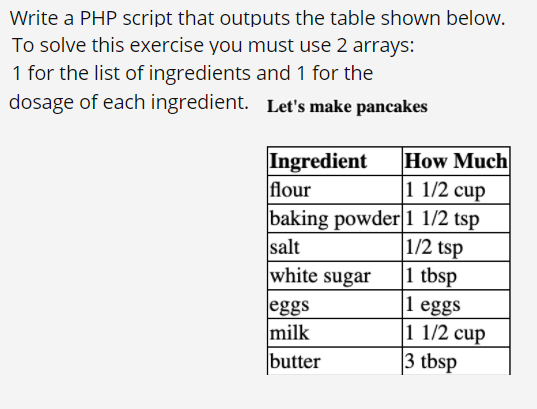 Write a PHP script that outputs the table shown below. To solve this exercise you must use 2 arrays: 1 for the list of ingredients and 1 for the dosage of each ingredient.

Let's make pancakes

| Ingredient | How Much |
|---|---|
| flour | 1 1/2 cup |
| baking powder | 1 1/2 tsp |
| salt | 1/2 tsp |
| white sugar | 1 tbsp |
| eggs | 1 eggs |
| milk | 1 1/2 cup |
| butter | 3 tbsp |